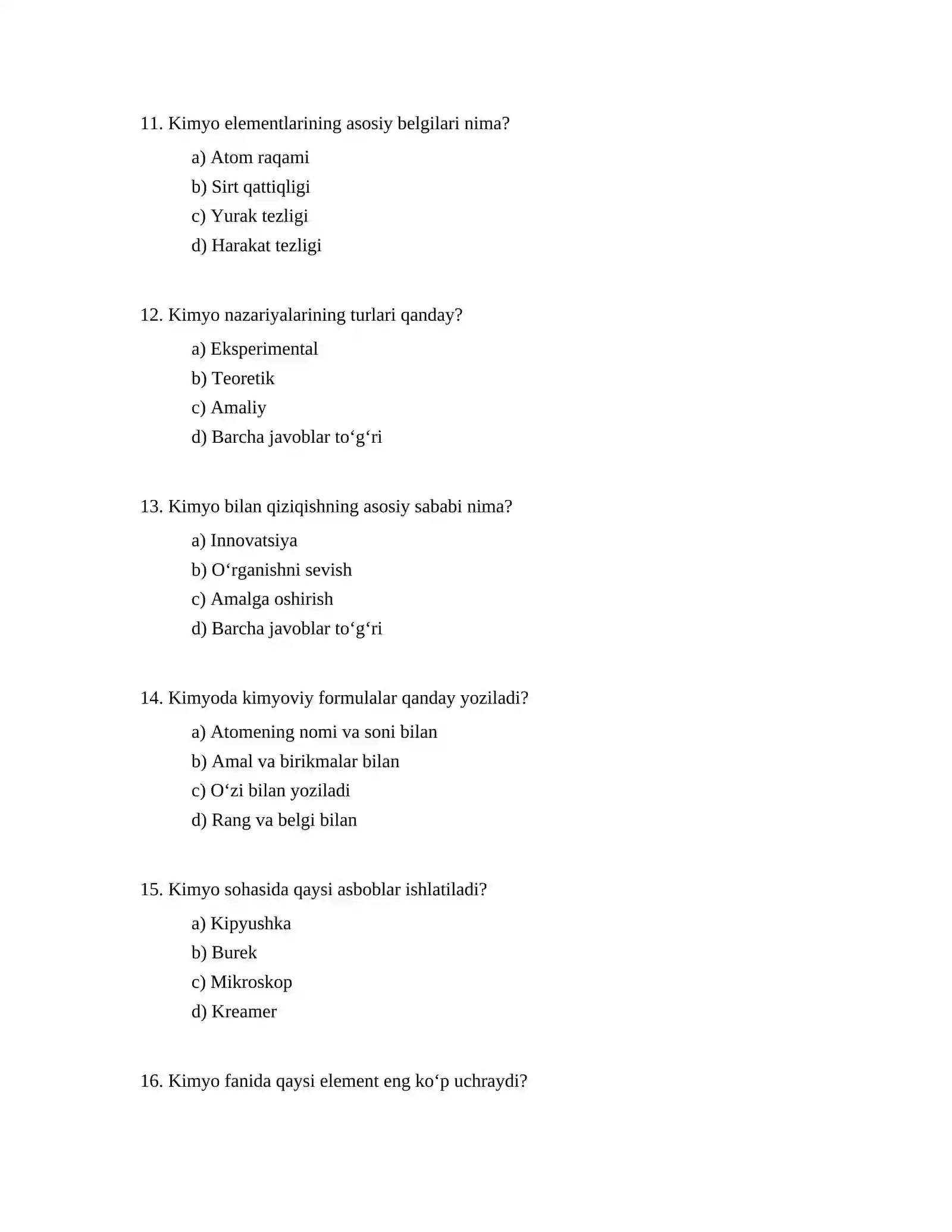 11. Kimyo elementlarining asosiy belgilari nima?

a) Atom raqami

b) Sirt qattiqligi

c) Yurak tezligi

d) Harakat tezligi

12. Kimyo nazariyalarining turlari qanday?

a) Eksperimental

b) Teoretik

c) Amaliy

d) Barcha javoblar to‘g‘ri

13. Kimyo bilan qiziqishning asosiy sababi nima?

a) Innovatsiya

b) O‘rganishni sevish

c) Amalga oshirish

d) Barcha javoblar to‘g‘ri

14. Kimyoda kimyoviy formulalar qanday yoziladi?

a) Atomening nomi va soni bilan

b) Amal va birikmalar bilan

c) O‘zi bilan yoziladi

d) Rang va belgi bilan

15. Kimyo sohasida qaysi asboblar ishlatiladi?

a) Kipyushka

b) Burek

c) Mikroskop

d) Kreamer

16. Kimyo fanida qaysi element eng ko‘p uchraydi?